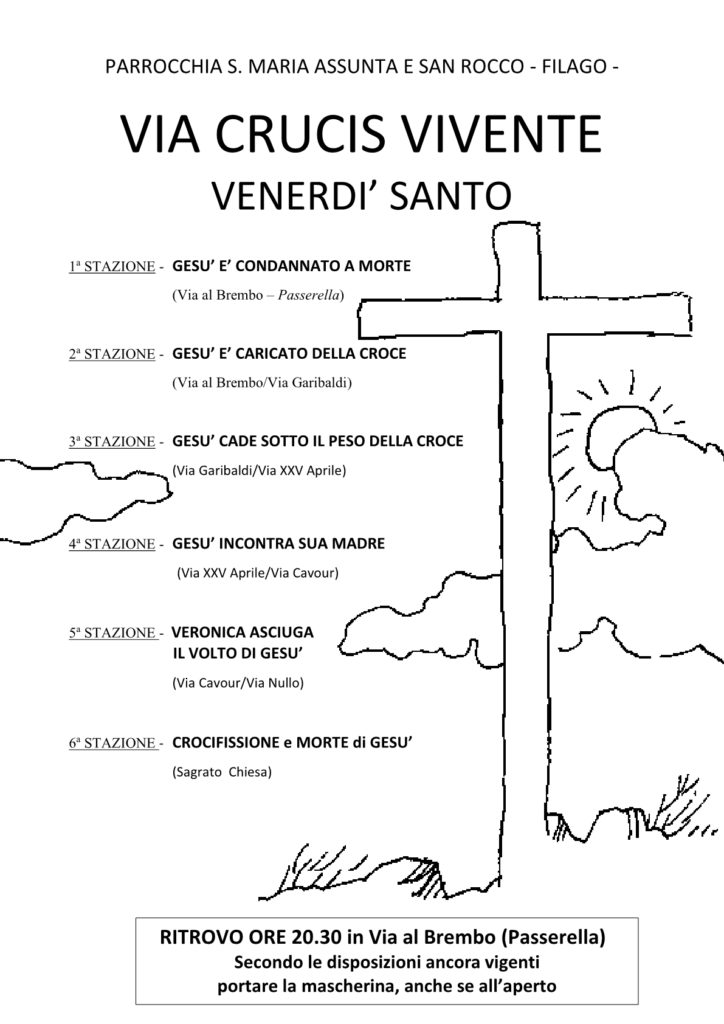 PARROCCHIA S. MARIA ASSUNTA E SAN ROCCO - FILAGO -

VIA CRUCIS VIVENTE
VENERDI' SANTO

1ª STAZIONE - GESU' E' CONDANNATO A MORTE
(Via al Brembo – Passerella)

2ª STAZIONE - GESU' E' CARICATO DELLA CROCE
(Via al Brembo/Via Garibaldi)

3ª STAZIONE - GESU' CADE SOTTO IL PESO DELLA CROCE
(Via Garibaldi/Via XXV Aprile)

4ª STAZIONE - GESU' INCONTRA SUA MADRE
(Via XXV Aprile/Via Cavour)

5ª STAZIONE - VERONICA ASCIUGA IL VOLTO DI GESU'
(Via Cavour/Via Nullo)

6ª STAZIONE - CROCIFISSIONE e MORTE di GESU'
(Sagrato Chiesa)

RITROVO ORE 20.30 in Via al Brembo (Passerella)
Secondo le disposizioni ancora vigenti
portare la mascherina, anche se all'aperto